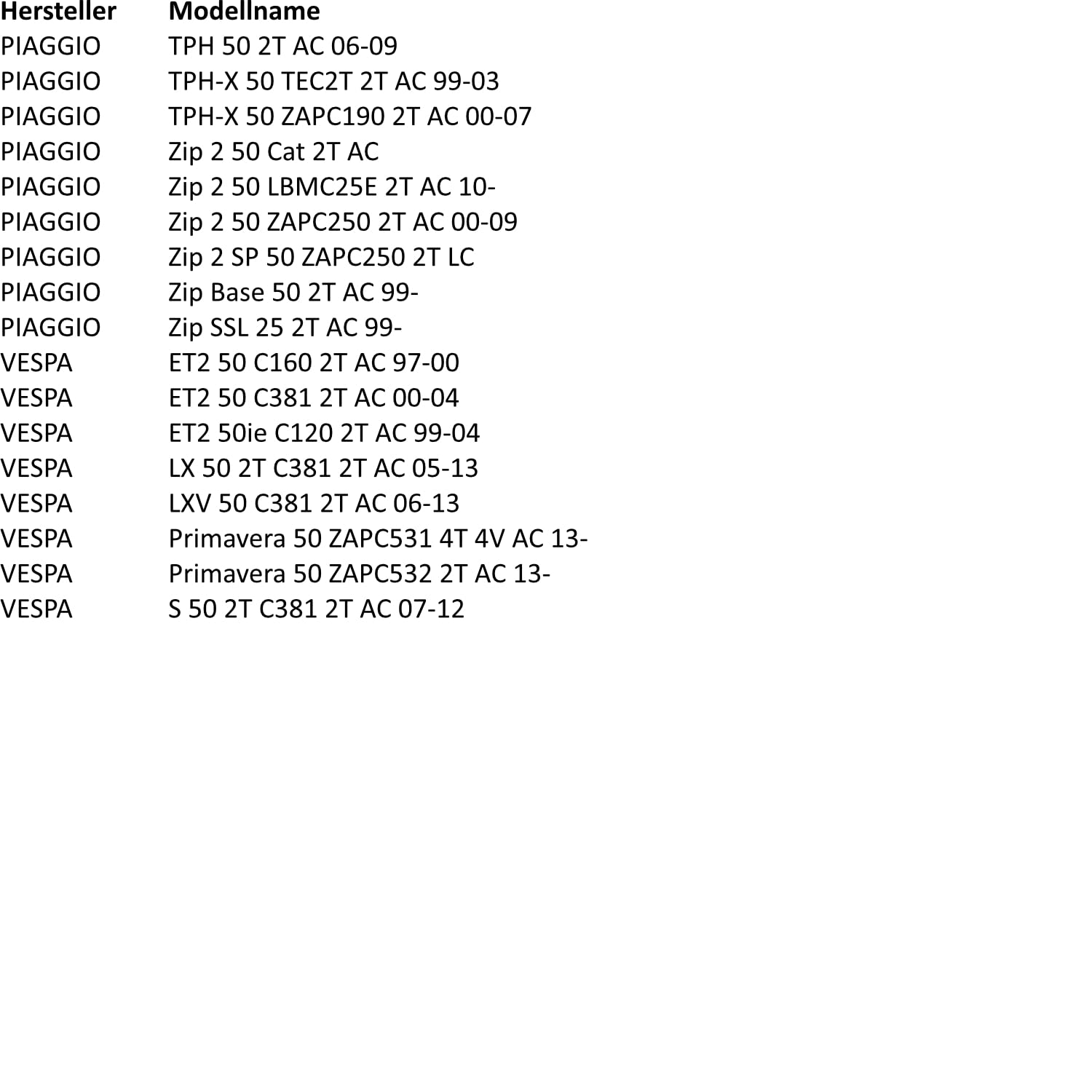 | Hersteller | Modellname |
|---|---|
| PIAGGIO | TPH 50 2T AC 06-09 |
| PIAGGIO | TPH-X 50 TEC2T 2T AC 99-03 |
| PIAGGIO | TPH-X 50 ZAPC190 2T AC 00-07 |
| PIAGGIO | Zip 2 50 Cat 2T AC |
| PIAGGIO | Zip 2 50 LBMC25E 2T AC 10- |
| PIAGGIO | Zip 2 50 ZAPC250 2T AC 00-09 |
| PIAGGIO | Zip 2 SP 50 ZAPC250 2T LC |
| PIAGGIO | Zip Base 50 2T AC 99- |
| PIAGGIO | Zip SSL 25 2T AC 99- |
| VESPA | ET2 50 C160 2T AC 97-00 |
| VESPA | ET2 50 C381 2T AC 00-04 |
| VESPA | ET2 50ie C120 2T AC 99-04 |
| VESPA | LX 50 2T C381 2T AC 05-13 |
| VESPA | LXV 50 C381 2T AC 06-13 |
| VESPA | Primavera 50 ZAPC531 4T 4V AC 13- |
| VESPA | Primavera 50 ZAPC532 2T AC 13- |
| VESPA | S 50 2T C381 2T AC 07-12 |